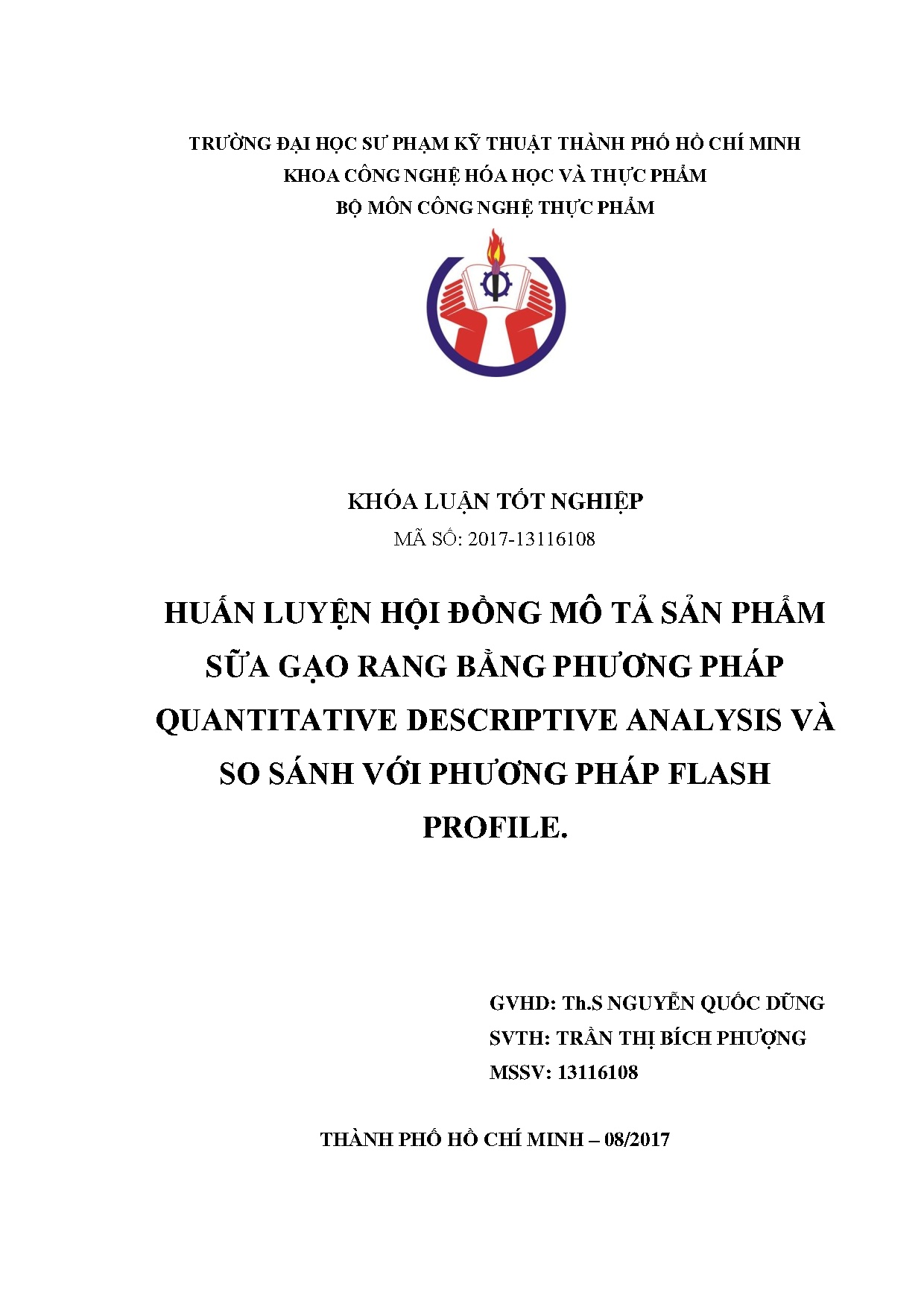 TRƯỜNG ĐẠI HỌC SƯ PHẠM KỸ THUẬT THÀNH PHỐ HỒ CHÍ MINH
KHOA CÔNG NGHỆ HÓA HỌC VÀ THỰC PHẨM
BỘ MÔN CÔNG NGHỆ THỰC PHẨM

KHÓA LUẬN TỐT NGHIỆP
MÃ SỐ: 2017-13116108

HUẤN LUYỆN HỘI ĐỒNG MÔ TẢ SẢN PHẨM SỮA GẠO RANG BẰNG PHƯƠNG PHÁP QUANTITATIVE DESCRIPTIVE ANALYSIS VÀ SO SÁNH VỚI PHƯƠNG PHÁP FLASH PROFILE.

GVHD: Th.S NGUYỄN QUỐC DŨNG
SVTH: TRẦN THỊ BÍCH PHƯỢNG
MSSV: 13116108

THÀNH PHỐ HỒ CHÍ MINH – 08/2017